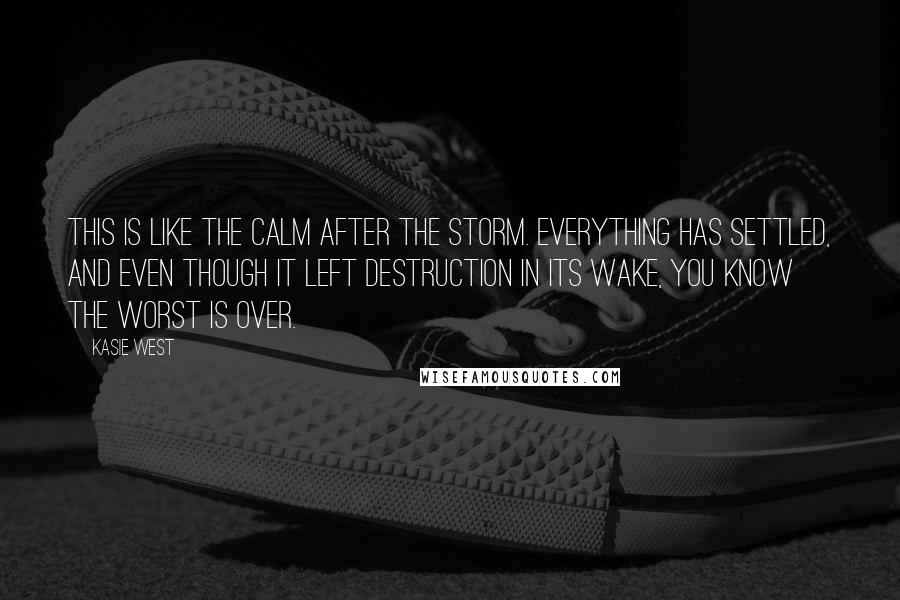 THIS IS LIKE THE CALM AFTER THE STORM. EVERYTHING HAS SETTLED, AND EVEN THOUGH IT LEFT DESTRUCTION IN ITS WAKE, YOU KNOW THE WORST IS OVER.

KASIE WEST

WISEFAMOUSQUOTES.COM